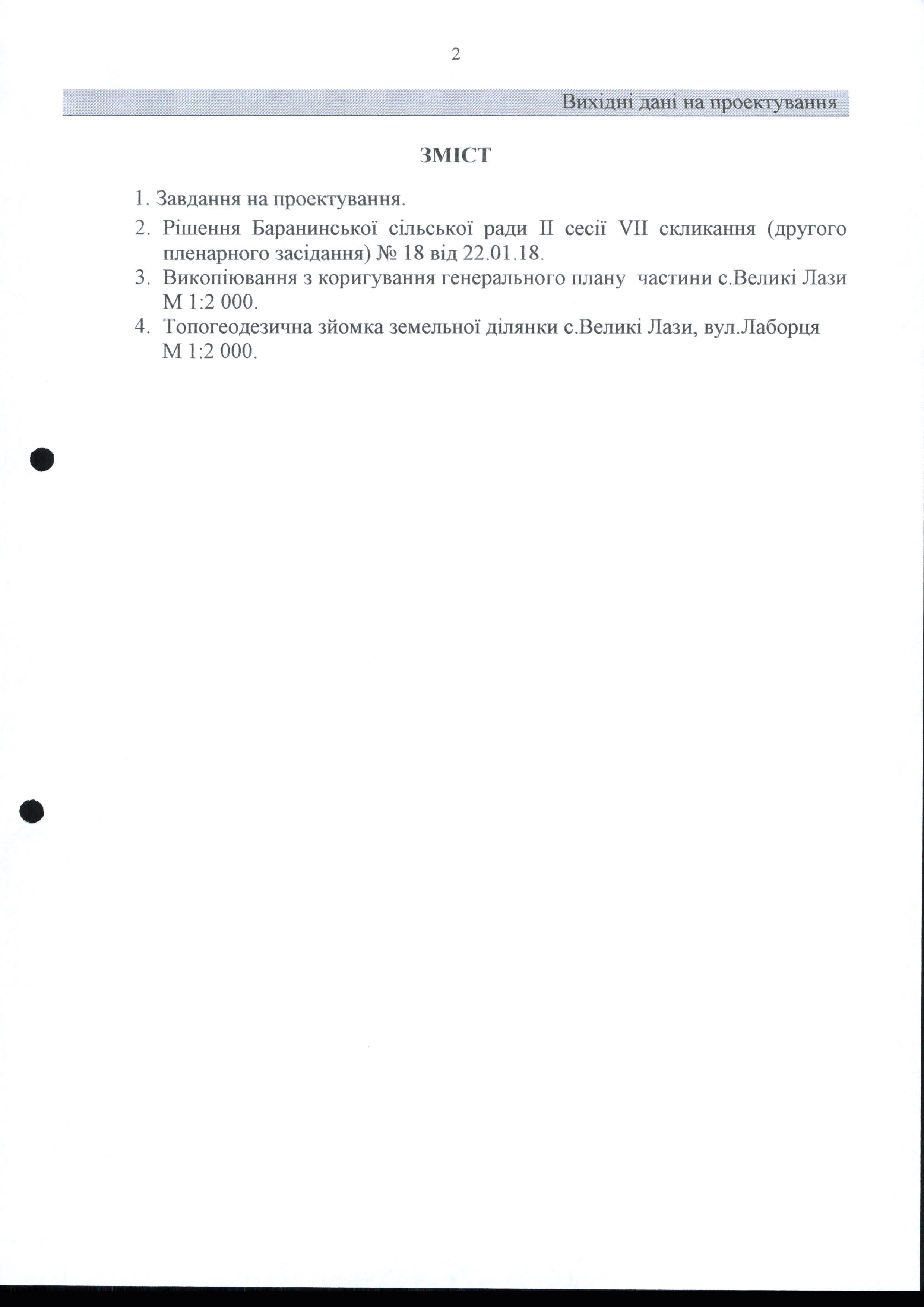 2

Вихідні дані на проектування

ЗМІСТ

1. Завдання на проектування.
2. Рішення Баранинської сільської ради II сесії VII скликання (другого пленарного засідання) № 18 від 22.01.18.
3. Викопіювання з коригування генерального плану частини с.Великі Лази М 1:2 000.
4. Топогеодезична зйомка земельної ділянки с.Великі Лази, вул.Лаборця М 1:2 000.